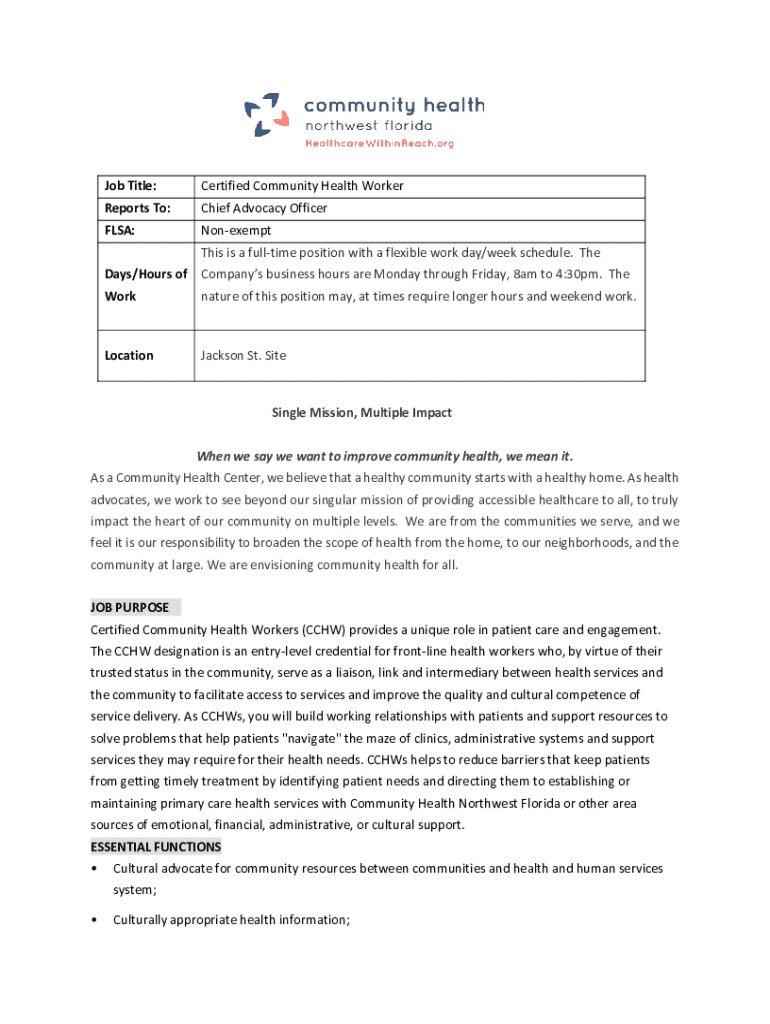 community health
northwest florida
HealthcareWithinReach.org

| Job Title: | Certified Community Health Worker |
|---|---|
| Reports To: | Chief Advocacy Officer |
| FLSA: | Non-exempt |
| Days/Hours of Work | This is a full-time position with a flexible work day/week schedule. The Company's business hours are Monday through Friday, 8am to 4:30pm. The nature of this position may, at times require longer hours and weekend work. |
| Location | Jackson St. Site |

Single Mission, Multiple Impact

When we say we want to improve community health, we mean it.
As a Community Health Center, we believe that a healthy community starts with a healthy home. As health advocates, we work to see beyond our singular mission of providing accessible healthcare to all, to truly impact the heart of our community on multiple levels. We are from the communities we serve, and we feel it is our responsibility to broaden the scope of health from the home, to our neighborhoods, and the community at large. We are envisioning community health for all.

JOB PURPOSE
Certified Community Health Workers (CCHW) provides a unique role in patient care and engagement. The CCHW designation is an entry-level credential for front-line health workers who, by virtue of their trusted status in the community, serve as a liaison, link and intermediary between health services and the community to facilitate access to services and improve the quality and cultural competence of service delivery. As CCHWs, you will build working relationships with patients and support resources to solve problems that help patients "navigate" the maze of clinics, administrative systems and support services they may require for their health needs. CCHWs helps to reduce barriers that keep patients from getting timely treatment by identifying patient needs and directing them to establishing or maintaining primary care health services with Community Health Northwest Florida or other area sources of emotional, financial, administrative, or cultural support.
ESSENTIAL FUNCTIONS
• Cultural advocate for community resources between communities and health and human services system;
• Culturally appropriate health information;